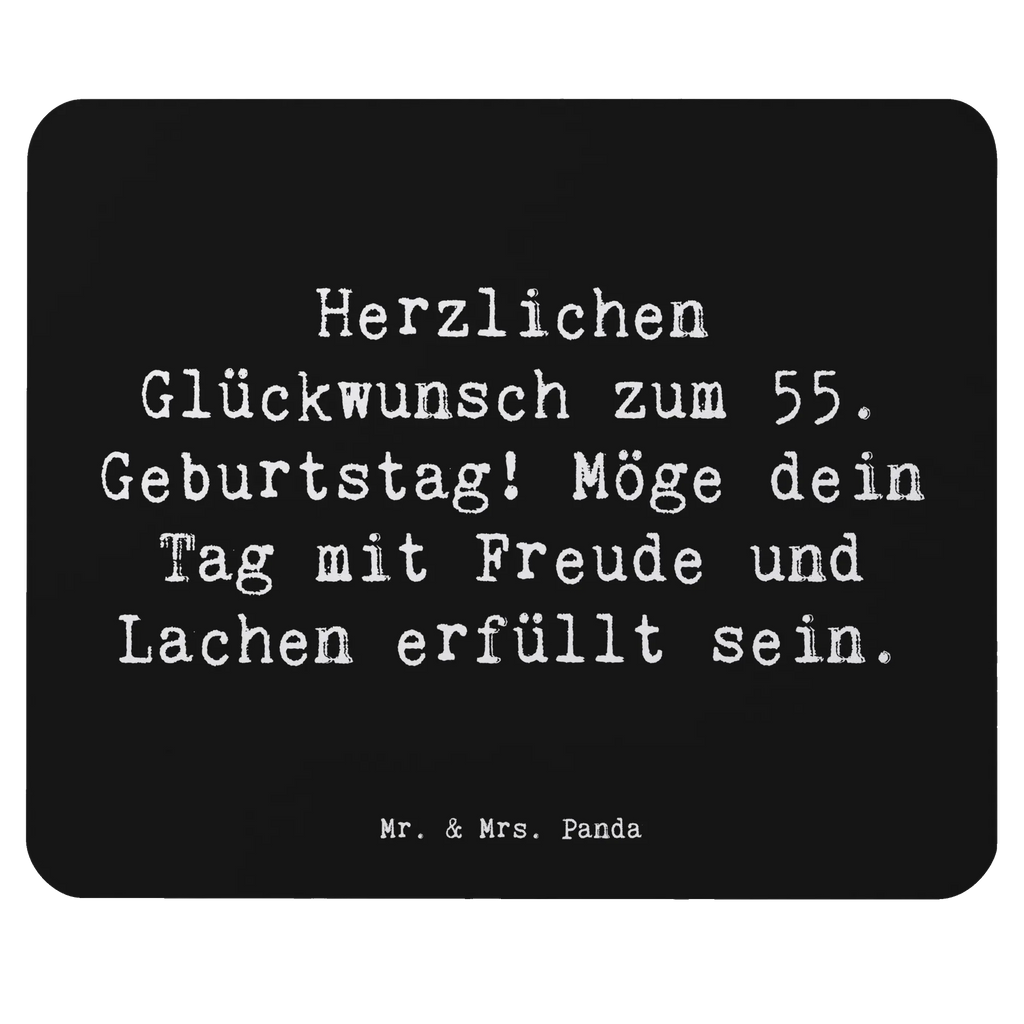 Herzlichen Glückwunsch zum 55. Geburtstag! Möge dein Tag mit Freude und Lachen erfüllt sein.

Mr. & Mrs. Panda